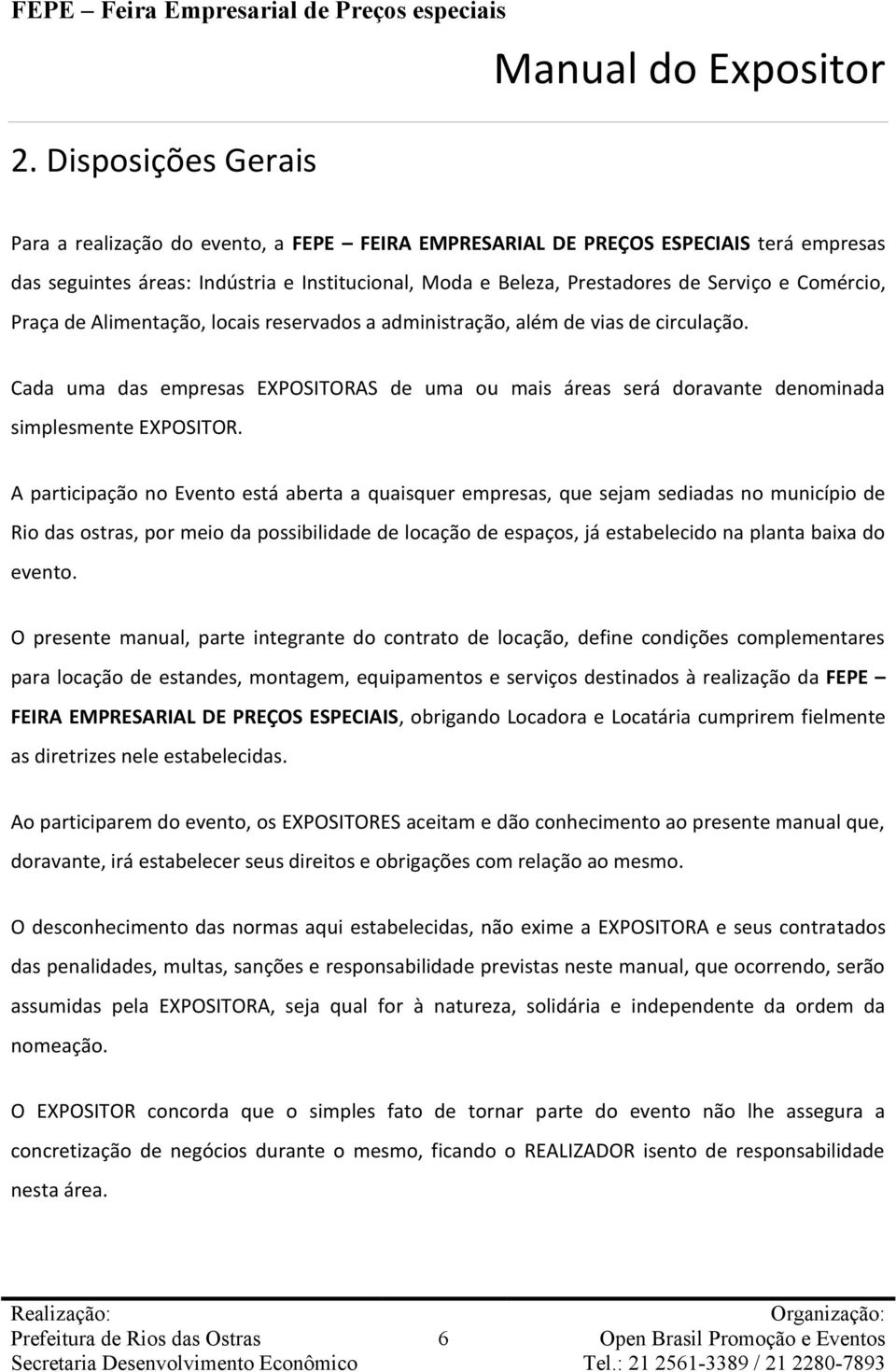 FEPE – Feira Empresarial de Preços especiais

Manual do Expositor

2. Disposições Gerais

Para a realização do evento, a FEPE – FEIRA EMPRESARIAL DE PREÇOS ESPECIAIS terá empresas das seguintes áreas: Indústria e Institucional, Moda e Beleza, Prestadores de Serviço e Comércio, Praça de Alimentação, locais reservados a administração, além de vias de circulação.

Cada uma das empresas EXPOSITORAS de uma ou mais áreas será doravante denominada simplesmente EXPOSITOR.

A participação no Evento está aberta a quaisquer empresas, que sejam sediadas no município de Rio das ostras, por meio da possibilidade de locação de espaços, já estabelecido na planta baixa do evento.

O presente manual, parte integrante do contrato de locação, define condições complementares para locação de estandes, montagem, equipamentos e serviços destinados à realização da FEPE – FEIRA EMPRESARIAL DE PREÇOS ESPECIAIS, obrigando Locadora e Locatária cumprirem fielmente as diretrizes nele estabelecidas.

Ao participarem do evento, os EXPOSITORES aceitam e dão conhecimento ao presente manual que, doravante, irá estabelecer seus direitos e obrigações com relação ao mesmo.

O desconhecimento das normas aqui estabelecidas, não exime a EXPOSITORA e seus contratados das penalidades, multas, sanções e responsabilidade previstas neste manual, que ocorrendo, serão assumidas pela EXPOSITORA, seja qual for à natureza, solidária e independente da ordem da nomeação.

O EXPOSITOR concorda que o simples fato de tornar parte do evento não lhe assegura a concretização de negócios durante o mesmo, ficando o REALIZADOR isento de responsabilidade nesta área.

Realização:
Prefeitura de Rios das Ostras
Secretaria Desenvolvimento Econômico

6

Organização:
Open Brasil Promoção e Eventos
Tel.: 21 2561-3389 / 21 2280-7893